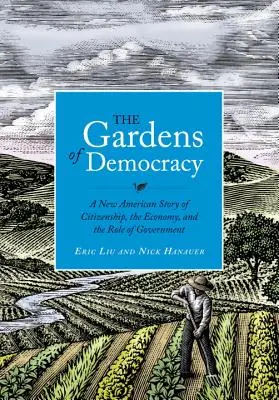 THE Gardens of Democracy

A New American Story of Citizenship, the Economy, and the Role of Government

ERIC LIU AND NICK HANAUER